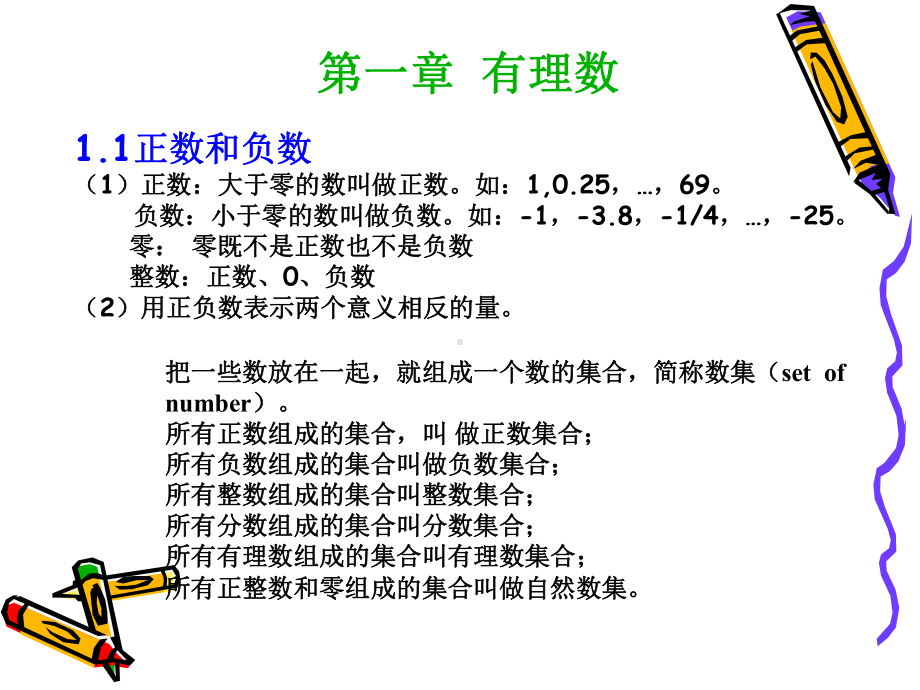 第一章 有理数

1.1正数和负数

（1）正数：大于零的数叫做正数。如：1,0.25，…，69。
负数：小于零的数叫做负数。如：-1，-3.8，-1/4，…，-25。
零： 零既不是正数也不是负数
整数：正数、0、负数
（2）用正负数表示两个意义相反的量。

把一些数放在一起，就组成一个数的集合，简称数集（set of number）。
所有正数组成的集合，叫 做正数集合；
所有负数组成的集合叫做负数集合；
所有整数组成的集合叫整数集合；
所有分数组成的集合叫分数集合；
所有有理数组成的集合叫有理数集合；
所有正整数和零组成的集合叫做自然数集。